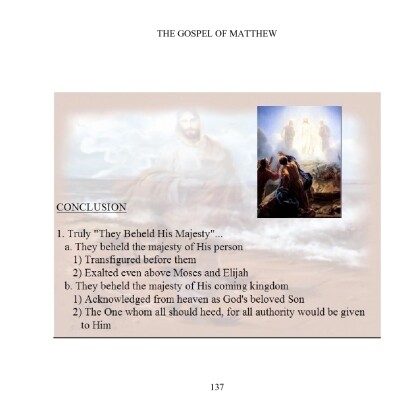 THE GOSPEL OF MATTHEW

CONCLUSION

1. Truly "They Beheld His Majesty"...
a. They beheld the majesty of His person
1) Transfigured before them
2) Exalted even above Moses and Elijah
b. They beheld the majesty of His coming kingdom
1) Acknowledged from heaven as God's beloved Son
2) The One whom all should heed, for all authority would be given to Him

137